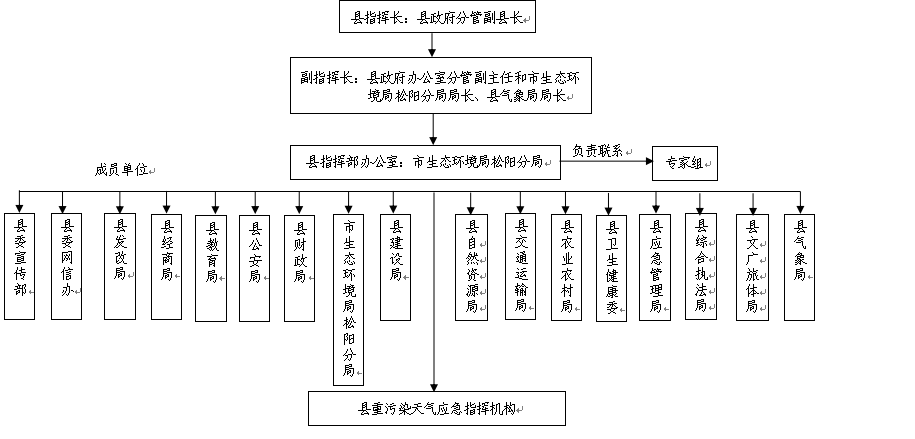 县指挥长：县政府分管副县长

副指挥长：县政府办公室分管副主任和市生态环境局松阳分局局长、县气象局局长

县指挥部办公室：市生态环境局松阳分局

负责联系

专家组

成员单位

县委宣传部

县委网信办

县发改局

县经商局

县教育局

县公安局

县财政局

市生态环境局松阳分局

县建设局

县自然资源局

县交通运输局

县农业农村局

县卫生健康委

县应急管理局

县综合执法局

县文广旅体局

县气象局

县重污染天气应急指挥机构